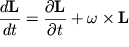 $\frac{d\mathbf{L}}{dt} = \frac{\partial \mathbf{L}}{\partial t} + \omega \times \mathbf{L}$